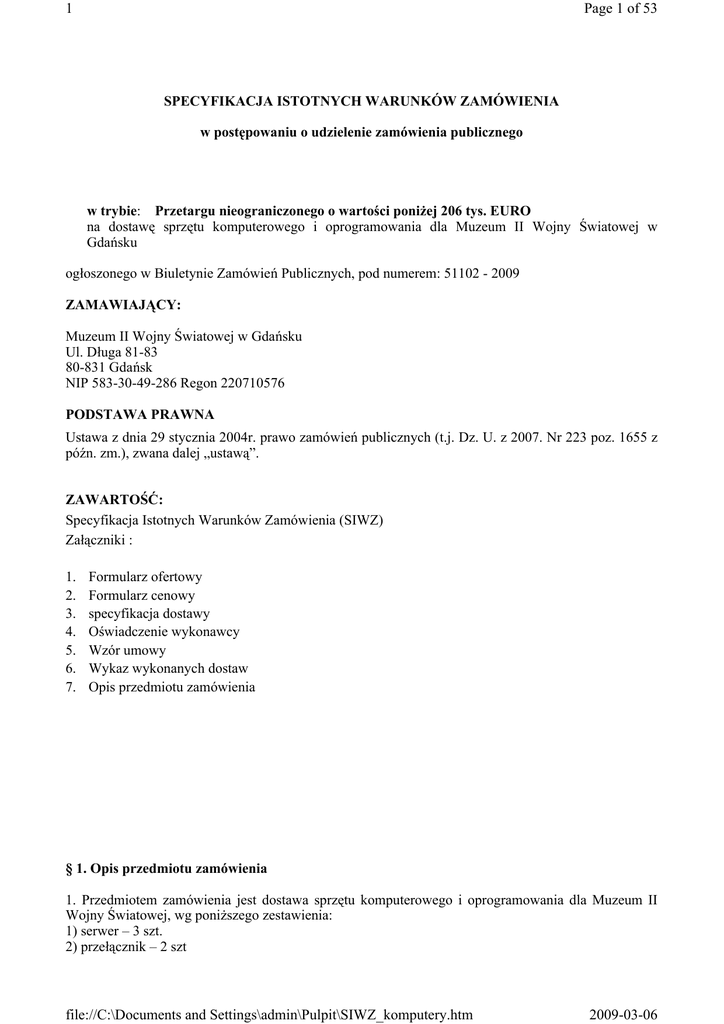 1 Page 1 of 53

SPECYFIKACJA ISTOTNYCH WARUNKÓW ZAMÓWIENIA

w postępowaniu o udzielenie zamówienia publicznego

w trybie: Przetargu nieograniczonego o wartości poniżej 206 tys. EURO
na dostawę sprzętu komputerowego i oprogramowania dla Muzeum II Wojny Światowej w Gdańsku

ogłoszonego w Biuletynie Zamówień Publicznych, pod numerem: 51102 - 2009

ZAMAWIAJĄCY:

Muzeum II Wojny Światowej w Gdańsku
Ul. Długa 81-83
80-831 Gdańsk
NIP 583-30-49-286 Regon 220710576

PODSTAWA PRAWNA

Ustawa z dnia 29 stycznia 2004r. prawo zamówień publicznych (t.j. Dz. U. z 2007. Nr 223 poz. 1655 z późn. zm.), zwana dalej „ustawą”.

ZAWARTOŚĆ:
Specyfikacja Istotnych Warunków Zamówienia (SIWZ)
Załączniki :

1. Formularz ofertowy
2. Formularz cenowy
3. specyfikacja dostawy
4. Oświadczenie wykonawcy
5. Wzór umowy
6. Wykaz wykonanych dostaw
7. Opis przedmiotu zamówienia

§ 1. Opis przedmiotu zamówienia

1. Przedmiotem zamówienia jest dostawa sprzętu komputerowego i oprogramowania dla Muzeum II Wojny Światowej, wg poniższego zestawienia:
1) serwer – 3 szt.
2) przełącznik – 2 szt

file://C:\Documents and Settings\admin\Pulpit\SIWZ_komputery.htm 2009-03-06